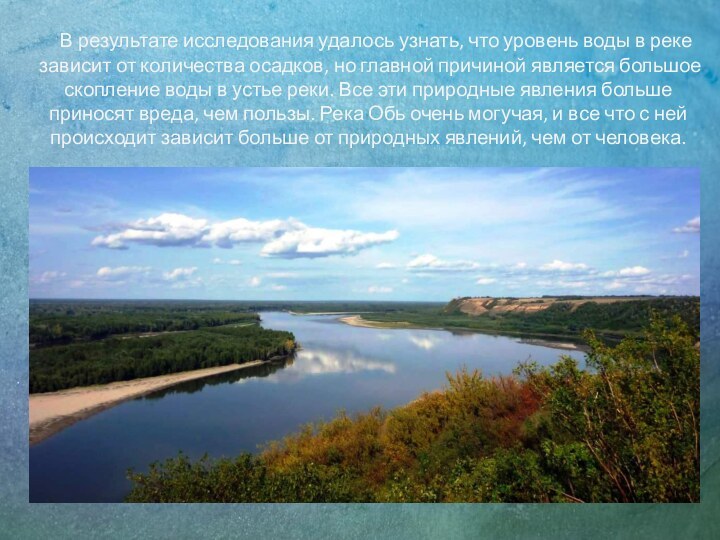 В результате исследования удалось узнать, что уровень воды в реке зависит от количества осадков, но главной причиной является большое скопление воды в устье реки. Все эти природные явления больше приносят вреда, чем пользы. Река Обь очень могучая, и все что с ней происходит зависит больше от природных явлений, чем от человека.